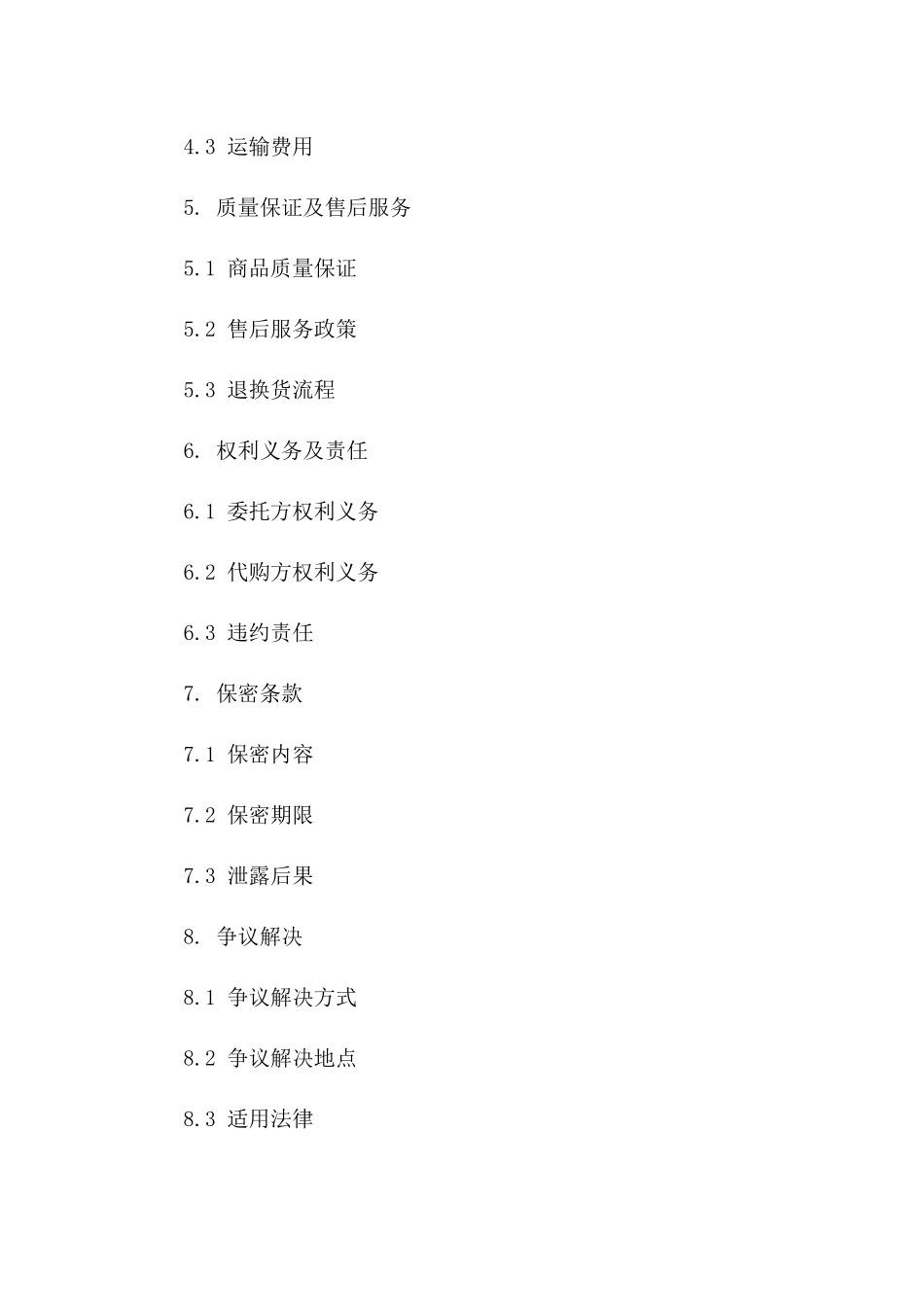 4.3 运输费用

5. 质量保证及售后服务

5.1 商品质量保证

5.2 售后服务政策

5.3 退换货流程

6. 权利义务及责任

6.1 委托方权利义务

6.2 代购方权利义务

6.3 违约责任

7. 保密条款

7.1 保密内容

7.2 保密期限

7.3 泄露后果

8. 争议解决

8.1 争议解决方式

8.2 争议解决地点

8.3 适用法律